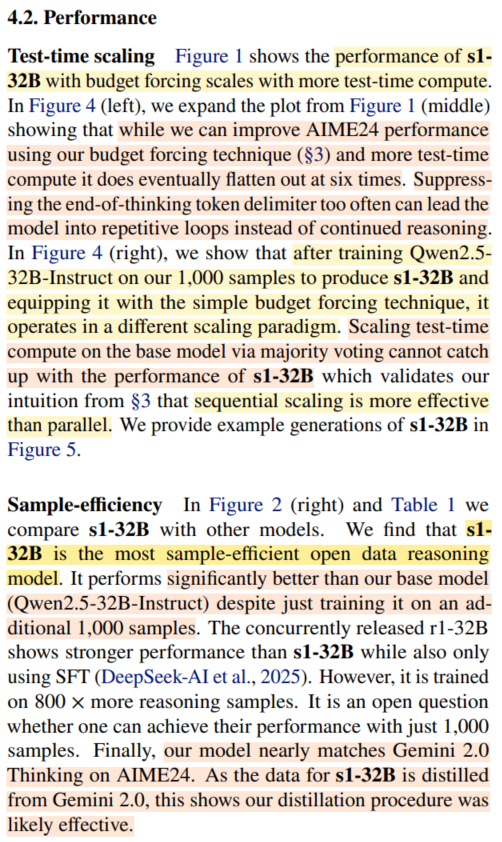 4.2. Performance

Test-time scaling Figure 1 shows the performance of s1-32B with budget forcing scales with more test-time compute. In Figure 4 (left), we expand the plot from Figure 1 (middle) showing that while we can improve AIME24 performance using our budget forcing technique (§3) and more test-time compute it does eventually flatten out at six times. Suppressing the end-of-thinking token delimiter too often can lead the model into repetitive loops instead of continued reasoning. In Figure 4 (right), we show that after training Qwen2.5-32B-Instruct on our 1,000 samples to produce s1-32B and equipping it with the simple budget forcing technique, it operates in a different scaling paradigm. Scaling test-time compute on the base model via majority voting cannot catch up with the performance of s1-32B which validates our intuition from §3 that sequential scaling is more effective than parallel. We provide example generations of s1-32B in Figure 5.

Sample-efficiency In Figure 2 (right) and Table 1 we compare s1-32B with other models. We find that s1-32B is the most sample-efficient open data reasoning model. It performs significantly better than our base model (Qwen2.5-32B-Instruct) despite just training it on an additional 1,000 samples. The concurrently released r1-32B shows stronger performance than s1-32B while also only using SFT (DeepSeek-AI et al., 2025). However, it is trained on 800 × more reasoning samples. It is an open question whether one can achieve their performance with just 1,000 samples. Finally, our model nearly matches Gemini 2.0 Thinking on AIME24. As the data for s1-32B is distilled from Gemini 2.0, this shows our distillation procedure was likely effective.